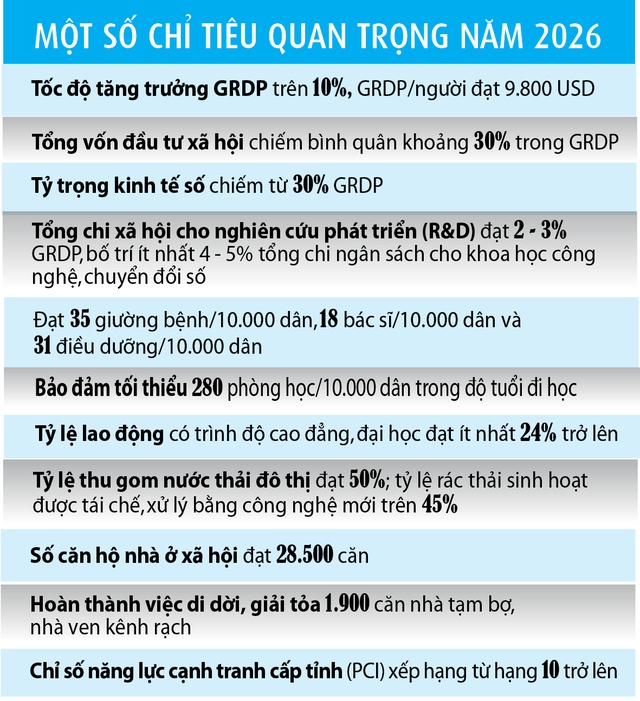 MỘT SỐ CHỈ TIÊU QUAN TRỌNG NĂM 2026

Tốc độ tăng trưởng GRDP trên 10%, GRDP/người đạt 9.800 USD

Tổng vốn đầu tư xã hội chiếm bình quân khoảng 30% trong GRDP

Tỷ trọng kinh tế số chiếm từ 30% GRDP

Tổng chi xã hội cho nghiên cứu phát triển (R&D) đạt 2 - 3% GRDP, bố trí ít nhất 4 - 5% tổng chi ngân sách cho khoa học công nghệ, chuyển đổi số

Đạt 35 giường bệnh/10.000 dân, 18 bác sĩ/10.000 dân và 31 điều dưỡng/10.000 dân

Bảo đảm tối thiểu 280 phòng học/10.000 dân trong độ tuổi đi học

Tỷ lệ lao động có trình độ cao đẳng, đại học đạt ít nhất 24% trở lên

Tỷ lệ thu gom nước thải đô thị đạt 50%; tỷ lệ rác thải sinh hoạt được tái chế, xử lý bằng công nghệ mới trên 45%

Số căn hộ nhà ở xã hội đạt 28.500 căn

Hoàn thành việc di dời, giải tỏa 1.900 căn nhà tạm bợ, nhà ven kênh rạch

Chỉ số năng lực cạnh tranh cấp tỉnh (PCI) xếp hạng từ hạng 10 trở lên